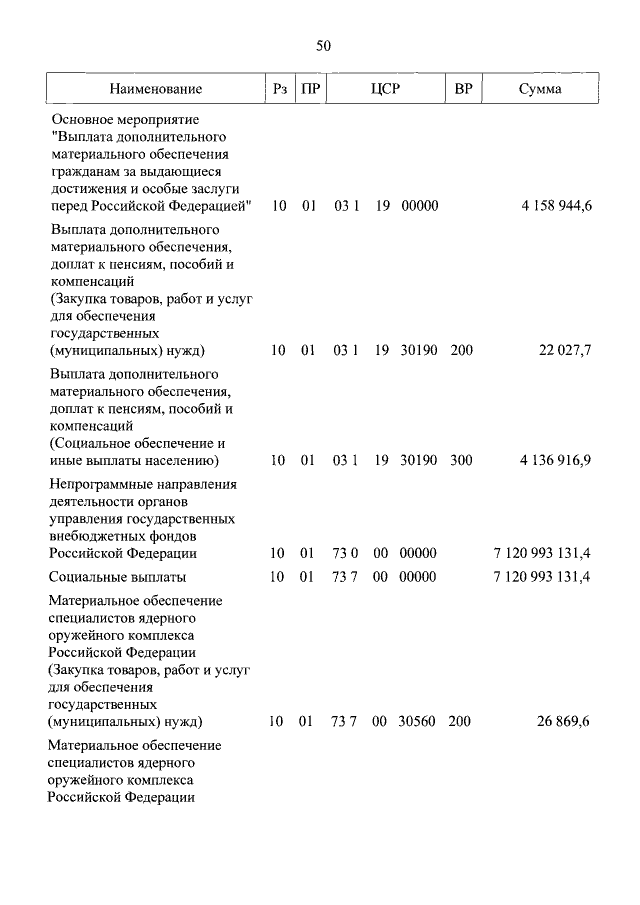 50

| Наименование | Рз | ПР | ЦСР | ВР | Сумма |
|---|---|---|---|---|---|
| Основное мероприятие "Выплата дополнительного материального обеспечения гражданам за выдающиеся достижения и особые заслуги перед Российской Федерацией" | 10 | 01 | 03 1 19 00000 | | 4 158 944,6 |
| Выплата дополнительного материального обеспечения, доплат к пенсиям, пособий и компенсаций (Закупка товаров, работ и услуг для обеспечения государственных (муниципальных) нужд) | 10 | 01 | 03 1 19 30190 | 200 | 22 027,7 |
| Выплата дополнительного материального обеспечения, доплат к пенсиям, пособий и компенсаций (Социальное обеспечение и иные выплаты населению) | 10 | 01 | 03 1 19 30190 | 300 | 4 136 916,9 |
| Непрограммные направления деятельности органов управления государственных внебюджетных фондов Российской Федерации | 10 | 01 | 73 0 00 00000 | | 7 120 993 131,4 |
| Социальные выплаты | 10 | 01 | 73 7 00 00000 | | 7 120 993 131,4 |
| Материальное обеспечение специалистов ядерного оружейного комплекса Российской Федерации (Закупка товаров, работ и услуг для обеспечения государственных (муниципальных) нужд) | 10 | 01 | 73 7 00 30560 | 200 | 26 869,6 |
| Материальное обеспечение специалистов ядерного оружейного комплекса Российской Федерации | | | | | |